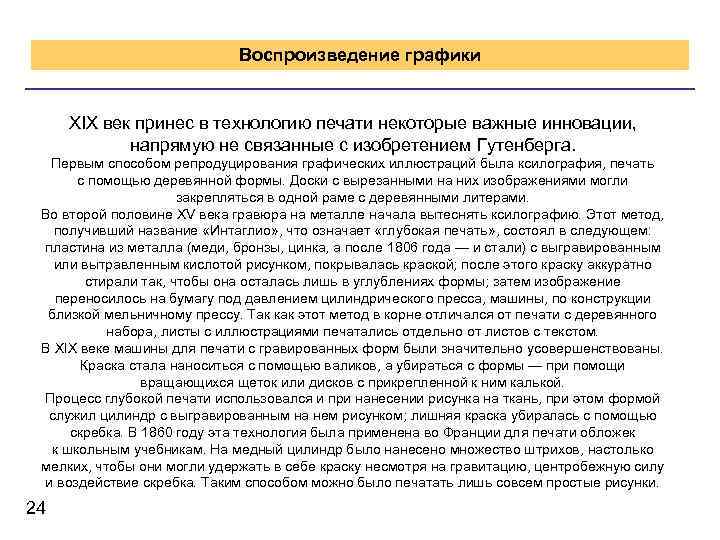 Воспроизведение графики

XIX век принес в технологию печати некоторые важные инновации, напрямую не связанные с изобретением Гутенберга.

Первым способом репродуцирования графических иллюстраций была ксилография, печать с помощью деревянной формы. Доски с вырезанными на них изображениями могли закрепляться в одной раме с деревянными литерами.

Во второй половине XV века гравюра на металле начала вытеснять ксилографию. Этот метод, получивший название «Интаглио», что означает «глубокая печать», состоял в следующем: пластина из металла (меди, бронзы, цинка, а после 1806 года — и стали) с выгравированным или вытравленным кислотой рисунком, покрывалась краской; после этого краску аккуратно стирали так, чтобы она осталась лишь в углублениях формы; затем изображение переносилось на бумагу под давлением цилиндрического пресса, машины, по конструкции близкой мельничному прессу. Так как этот метод в корне отличался от печати с деревянного набора, листы с иллюстрациями печатались отдельно от листов с текстом.

В XIX веке машины для печати с гравированных форм были значительно усовершенствованы. Краска стала наноситься с помощью валиков, а убираться с формы — при помощи вращающихся щеток или дисков с прикрепленной к ним калькой.

Процесс глубокой печати использовался и при нанесении рисунка на ткань, при этом формой служил цилиндр с выгравированным на нем рисунком; лишняя краска убиралась с помощью скребка. В 1860 году эта технология была применена во Франции для печати обложек к школьным учебникам. На медный цилиндр было нанесено множество штрихов, настолько мелких, чтобы они могли удержать в себе краску несмотря на гравитацию, центробежную силу и воздействие скребка. Таким способом можно было печатать лишь совсем простые рисунки.

24